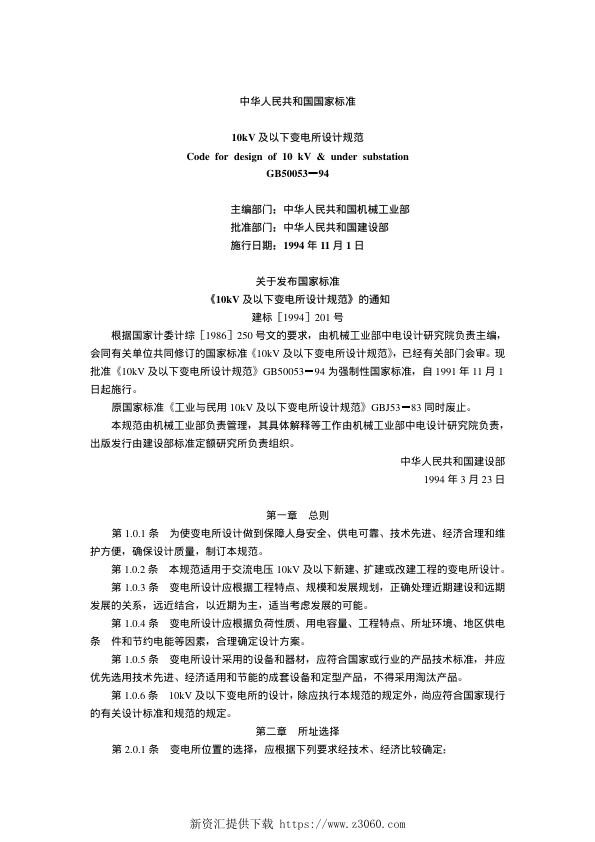 中华人民共和国国家标准

10kV 及以下变电所设计规范
Code for design of 10 kV & under substation
GB50053—94

主编部门：中华人民共和国机械工业部
批准部门：中华人民共和国建设部
施行日期：1994 年 11 月 1 日

关于发布国家标准
《10kV 及以下变电所设计规范》的通知
建标［1994］201 号

根据国家计委计综［1986］250 号文的要求，由机械工业部中电设计研究院负责主编，会同有关单位共同修订的国家标准《10kV 及以下变电所设计规范》，已经有关部门会审。现批准《10kV 及以下变电所设计规范》GB50053—94 为强制性国家标准，自 1991 年 11 月 1 日起施行。

原国家标准《工业与民用 10kV 及以下变电所设计规范》GBJ53—83 同时废止。

本规范由机械工业部负责管理，其具体解释等工作由机械工业部中电设计研究院负责，出版发行由建设部标准定额研究所负责组织。

中华人民共和国建设部
1994 年 3 月 23 日

第一章　总则

第 1.0.1 条　为使变电所设计做到保障人身安全、供电可靠、技术先进、经济合理和维护方便，确保设计质量，制订本规范。

第 1.0.2 条　本规范适用于交流电压 10kV 及以下新建、扩建或改建工程的变电所设计。

第 1.0.3 条　变电所设计应根据工程特点、规模和发展规划，正确处理近期建设和远期发展的关系，远近结合，以近期为主，适当考虑发展的可能。

第 1.0.4 条　变电所设计应根据负荷性质、用电容量、工程特点、所址环境、地区供电条　件和节约电能等因素，合理确定设计方案。

第 1.0.5 条　变电所设计采用的设备和器材，应符合国家或行业的产品技术标准，并应优先选用技术先进、经济适用和节能的成套设备和定型产品，不得采用淘汰产品。

第 1.0.6 条　10kV 及以下变电所的设计，除应执行本规范的规定外，尚应符合国家现行的有关设计标准和规范的规定。

第二章　所址选择

第 2.0.1 条　变电所位置的选择，应根据下列要求经技术、经济比较确定：

新资汇提供下载 https://www.z3060.com